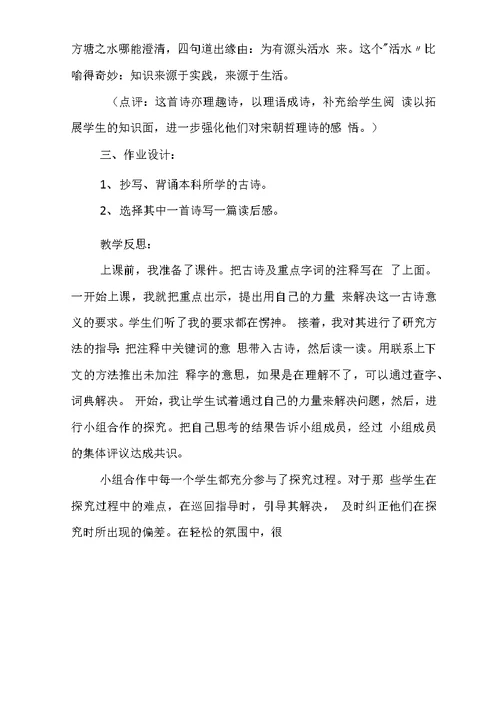 方塘之水哪能澄清，四句道出缘由：为有源头活水 来。这个"活水〃比喻得奇妙：知识来源于实践，来源于生活。

（点评：这首诗亦理趣诗，以理语成诗，补充给学生阅 读以拓展学生的知识面，进一步强化他们对宋朝哲理诗的感 悟。）

三、作业设计：

1、抄写、背诵本科所学的古诗。

2、选择其中一首诗写一篇读后感。

教学反思：

上课前，我准备了课件。把古诗及重点字词的注释写在 了上面。一开始上课，我就把重点出示，提出用自己的力量 来解决这一古诗意义的要求。学生们听了我的要求都在愣神。 接着，我对其进行了研究方法的指导：把注释中关键词的意 思带入古诗，然后读一读。用联系上下文的方法推出未加注 释字的意思，如果是在理解不了，可以通过查字、词典解决。 开始，我让学生试着通过自己的力量来解决问题，然后，进行小组合作的探究。把自己思考的结果告诉小组成员，经过 小组成员的集体评议达成共识。

小组合作中每一个学生都充分参与了探究过程。对于那 些学生在探究过程中的难点，在巡回指导时，引导其解决， 及时纠正他们在探究时所出现的偏差。在轻松的氛围中，很